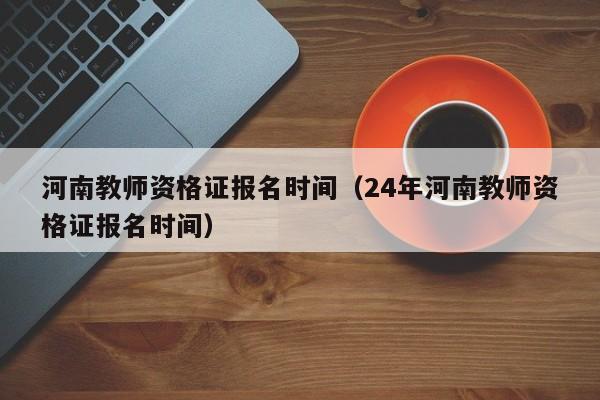 河南教师资格证报名时间（24年河南教师资格证报名时间）